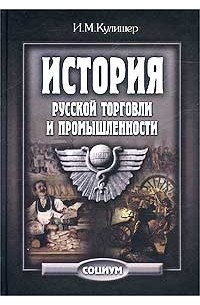 И.М.Кулишер

ИСТОРИЯ

РУССКОЙ ТОРГОВЛИ И ПРОМЫШЛЕННОСТИ

СОЦИУМ